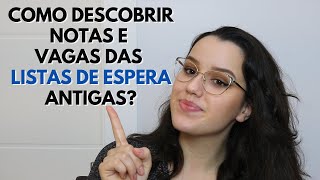 COMO DESCOBRIR NOTAS E VAGAS DAS LISTAS DE ESPERA ANTIGAS?